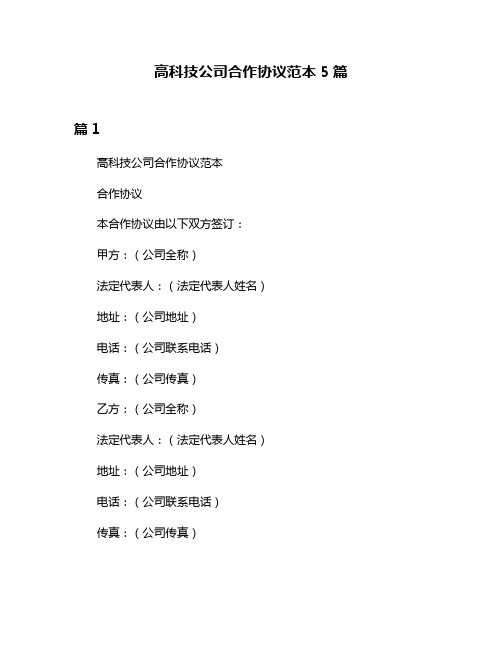 高科技公司合作协议范本 5 篇

篇 1

高科技公司合作协议范本

合作协议

本合作协议由以下双方签订：

甲方：（公司全称）

法定代表人：（法定代表人姓名）

地址：（公司地址）

电话：（公司联系电话）

传真：（公司传真）

乙方：（公司全称）

法定代表人：（法定代表人姓名）

地址：（公司地址）

电话：（公司联系电话）

传真：（公司传真）